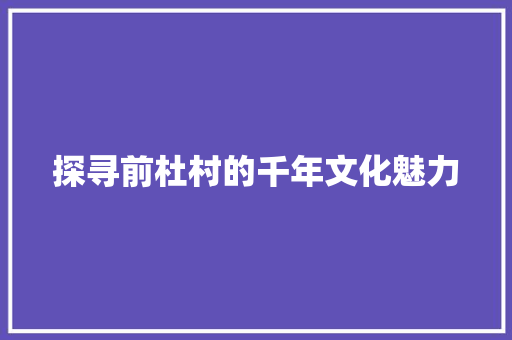 探寻前杜村的千年文化魅力